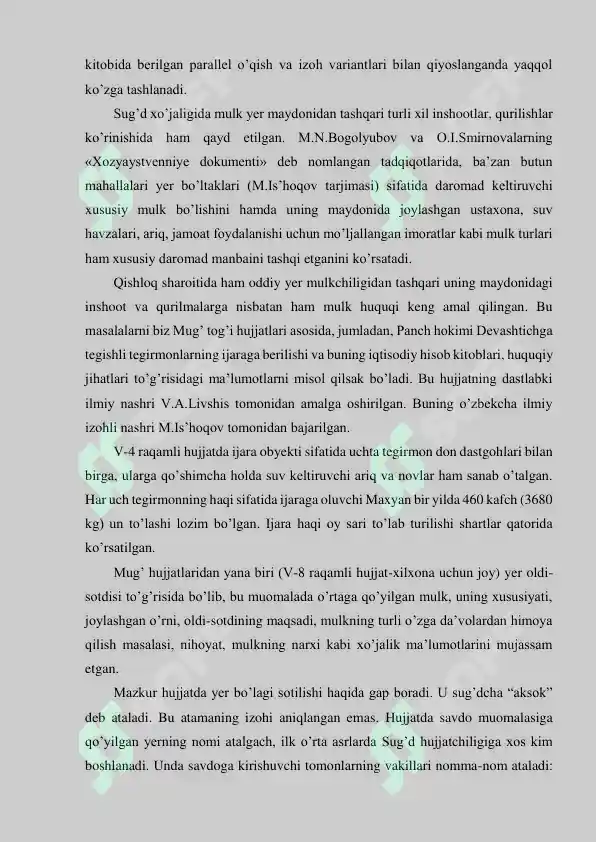 kitobida berilgan parallel o'qish va izoh variantlari bilan qiyoslanganda yaqqol ko'zga tashlanadi.

Sug'd xo'jaligida mulk yer maydonidan tashqari turli xil inshootlar, qurilishlar ko'rinishida ham qayd etilgan. M.N.Bogolyubov va O.I.Smirnovalarning «Xozyaystvenniye dokumenti» deb nomlangan tadqiqotlarida, ba'zan butun mahallalari yer bo'ltaklari (M.Is'hoqov tarjimasi) sifatida daromad keltiruvchi xususiy mulk bo'lishini hamda uning maydonida joylashgan ustaxona, suv havzalari, ariq, jamoat foydalanishi uchun mo'ljallangan imoratlar kabi mulk turlari ham xususiy daromad manbaini tashqi etganini ko'rsatadi.

Qishloq sharoitida ham oddiy yer mulkchiligidan tashqari uning maydonidagi inshoot va qurilmalarga nisbatan ham mulk huquqi keng amal qilingan. Bu masalalarni biz Mug' tog'i hujjatlari asosida, jumladan, Panch hokimi Devashtichga tegishli tegirmonlarning ijaraga berilishi va buning iqtisodiy hisob kitoblari, huquqiy jihatlari to'g'risidagi ma'lumotlarni misol qilsak bo'ladi. Bu hujjatning dastlabki ilmiy nashri V.A.Livshis tomonidan amalga oshirilgan. Buning o'zbekcha ilmiy izohli nashri M.Is'hoqov tomonidan bajarilgan.

V-4 raqamli hujjatda ijara obyekti sifatida uchta tegirmon don dastgohlari bilan birga, ularga qo'shimcha holda suv keltiruvchi ariq va novlar ham sanab o'talgan. Har uch tegirmonning haqi sifatida ijaraga oluvchi Maxyan bir yilda 460 kafch (3680 kg) un to'lashi lozim bo'lgan. Ijara haqi oy sari to'lab turilishi shartlar qatorida ko'rsatilgan.

Mug' hujjatlaridan yana biri (V-8 raqamli hujjat-xilxona uchun joy) yer oldi-sotdisi to'g'risida bo'lib, bu muomalada o'rtaga qo'yilgan mulk, uning xususiyati, joylashgan o'rni, oldi-sotdining maqsadi, mulkning turli o'zga da'volardan himoya qilish masalasi, nihoyat, mulkning narxi kabi xo'jalik ma'lumotlarini mujassam etgan.

Mazkur hujjatda yer bo'lagi sotilishi haqida gap boradi. U sug'dcha "aksok" deb ataladi. Bu atamaning izohi aniqlangan emas. Hujjatda savdo muomalasiga qo'yilgan yerning nomi atalgach, ilk o'rta asrlarda Sug'd hujjatchiligiga xos kim boshlanadi. Unda savdoga kirishuvchi tomonlarning vakillari nomma-nom ataladi: